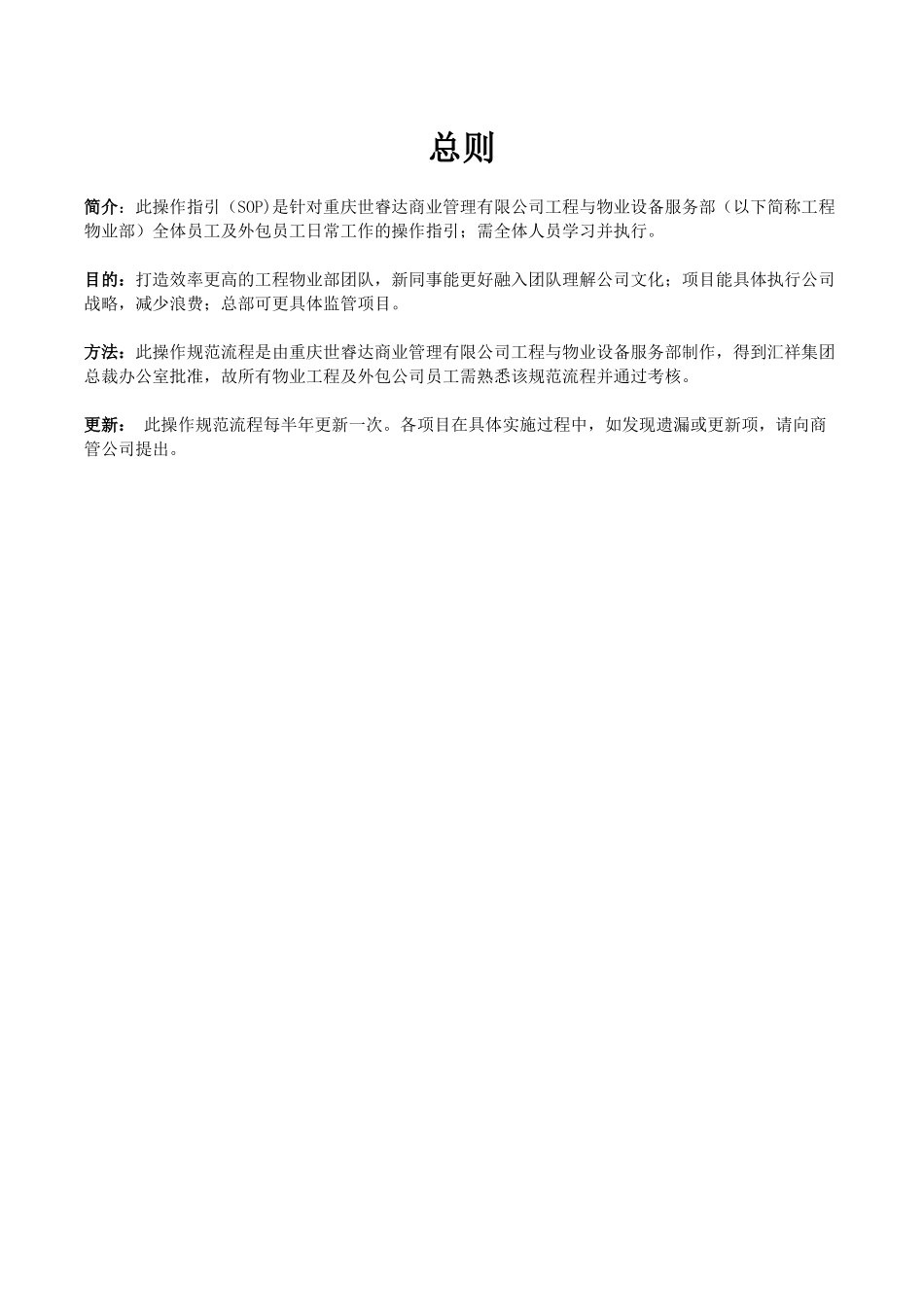 总则

简介：此操作指引（SOP)是针对重庆世睿达商业管理有限公司工程与物业设备服务部（以下简称工程物业部）全体员工及外包员工日常工作的操作指引；需全体人员学习并执行。

目的：打造效率更高的工程物业部团队，新同事能更好融入团队理解公司文化；项目能具体执行公司战略，减少浪费；总部可更具体监管项目。

方法：此操作规范流程是由重庆世睿达商业管理有限公司工程与物业设备服务部制作，得到汇祥集团总裁办公室批准，故所有物业工程及外包公司员工需熟悉该规范流程并通过考核。

更新： 此操作规范流程每半年更新一次。各项目在具体实施过程中，如发现遗漏或更新项，请向商管公司提出。